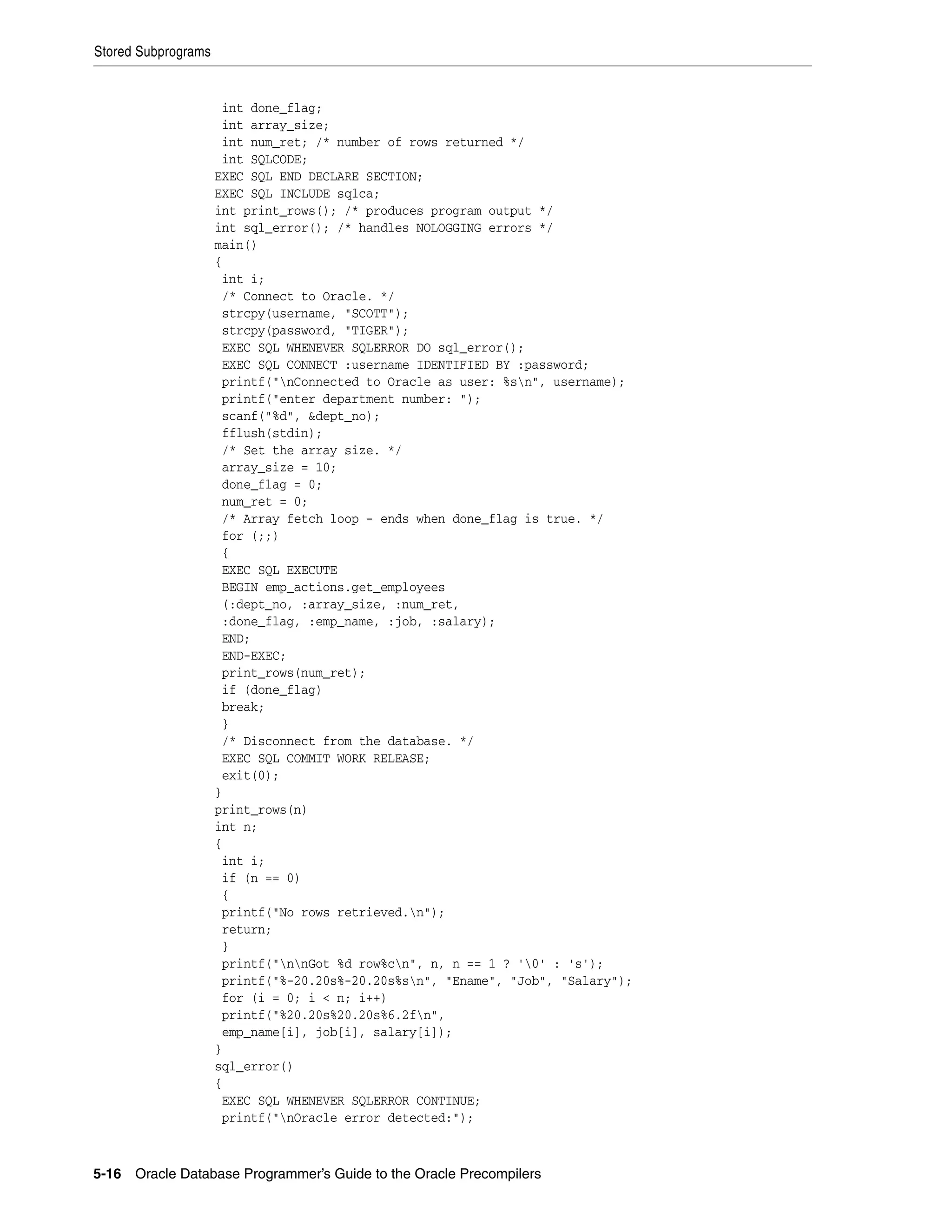 Stored Subprograms

 int done_flag;
 int array_size;
 int num_ret; /* number of rows returned */
 int SQLCODE;
EXEC SQL END DECLARE SECTION;
EXEC SQL INCLUDE sqlca;
int print_rows(); /* produces program output */
int sql_error(); /* handles NOLOGGING errors */
main()
{
 int i;
 /* Connect to Oracle. */
 strcpy(username, "SCOTT");
 strcpy(password, "TIGER");
 EXEC SQL WHENEVER SQLERROR DO sql_error();
 EXEC SQL CONNECT :username IDENTIFIED BY :password;
 printf("\nConnected to Oracle as user: %s\n", username);
 printf("enter department number: ");
 scanf("%d", &dept_no);
 fflush(stdin);
 /* Set the array size. */
 array_size = 10;
 done_flag = 0;
 num_ret = 0;
 /* Array fetch loop - ends when done_flag is true. */
 for (;;)
 {
 EXEC SQL EXECUTE
 BEGIN emp_actions.get_employees
 (:dept_no, :array_size, :num_ret,
 :done_flag, :emp_name, :job, :salary);
 END;
 END-EXEC;
 print_rows(num_ret);
 if (done_flag)
 break;
 }
 /* Disconnect from the database. */
 EXEC SQL COMMIT WORK RELEASE;
 exit(0);
}
print_rows(n)
int n;
{
 int i;
 if (n == 0)
 {
 printf("No rows retrieved.\n");
 return;
 }
 printf("\n\nGot %d row%c\n", n, n == 1 ? '\0' : 's');
 printf("%-20.20s%-20.20s%s\n", "Ename", "Job", "Salary");
 for (i = 0; i < n; i++)
 printf("%20.20s%20.20s%6.2f\n",
 emp_name[i], job[i], salary[i]);
}
sql_error()
{
 EXEC SQL WHENEVER SQLERROR CONTINUE;
 printf("\nOracle error detected:");

5-16 Oracle Database Programmer's Guide to the Oracle Precompilers